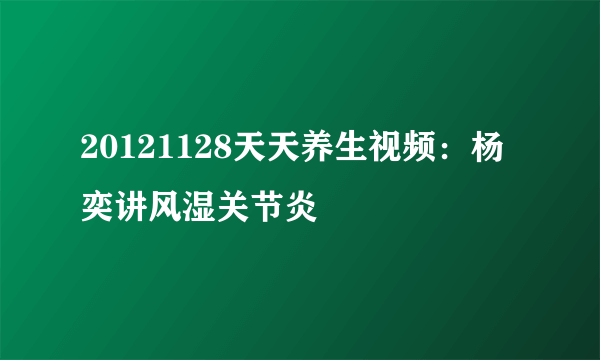 20121128天天养生视频：杨奕讲风湿关节炎